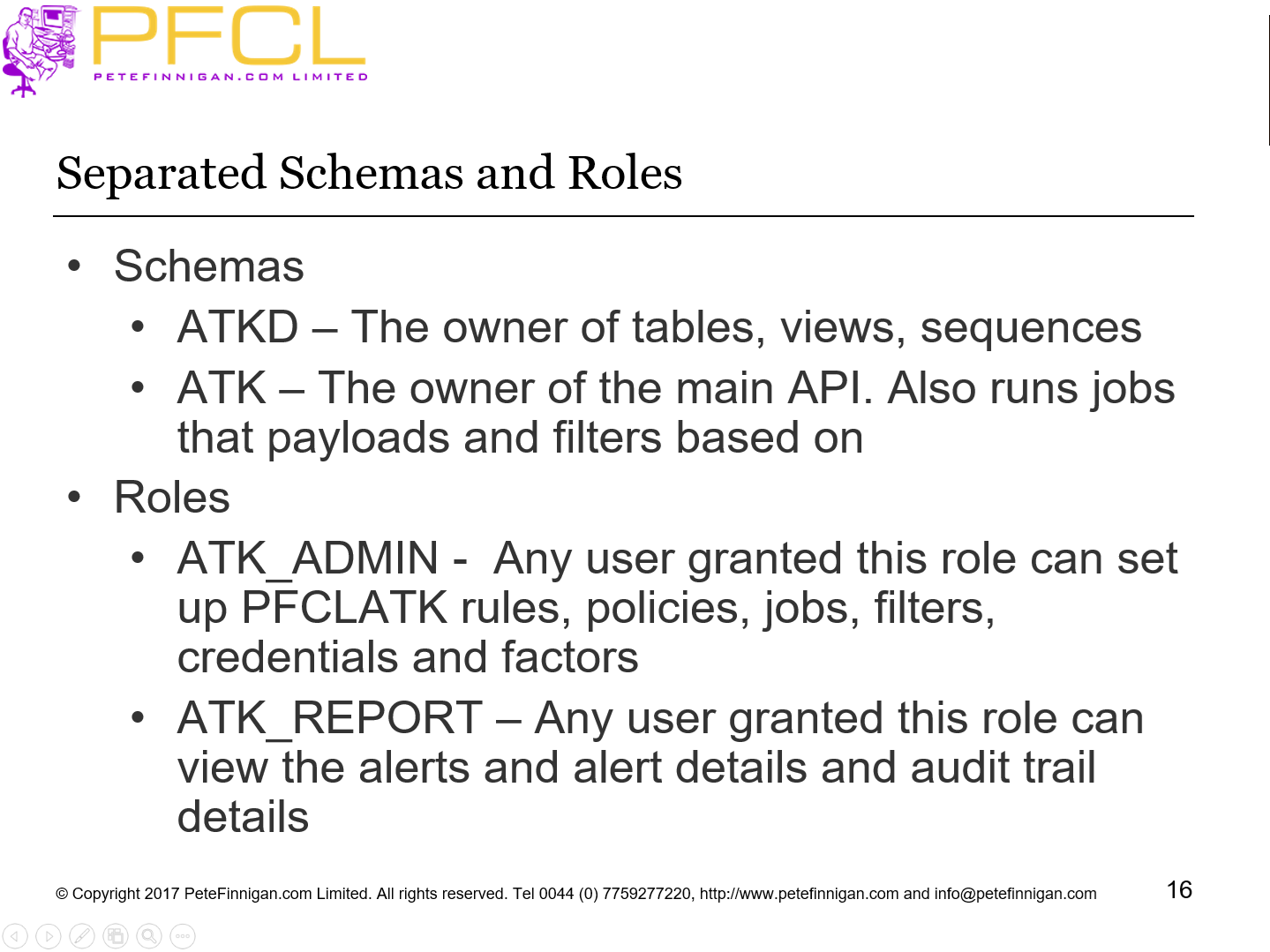 PFCL
PETEFINNIGAN.COM LIMITED

Separated Schemas and Roles

• Schemas
• ATKD – The owner of tables, views, sequences
• ATK – The owner of the main API. Also runs jobs that payloads and filters based on
• Roles
• ATK_ADMIN - Any user granted this role can set up PFCLATK rules, policies, jobs, filters, credentials and factors
• ATK_REPORT – Any user granted this role can view the alerts and alert details and audit trail details

© Copyright 2017 PeteFinnigan.com Limited. All rights reserved. Tel 0044 (0) 7759277220, http://www.petefinnigan.com and info@petefinnigan.com 16